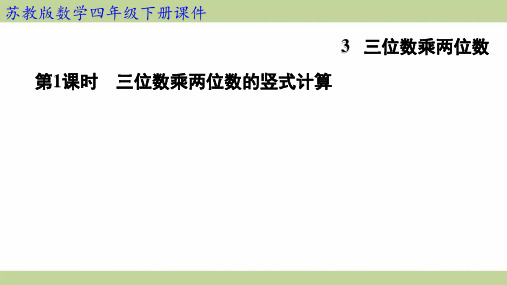 苏教版数学四年级下册课件

3 三位数乘两位数

第1课时 三位数乘两位数的竖式计算